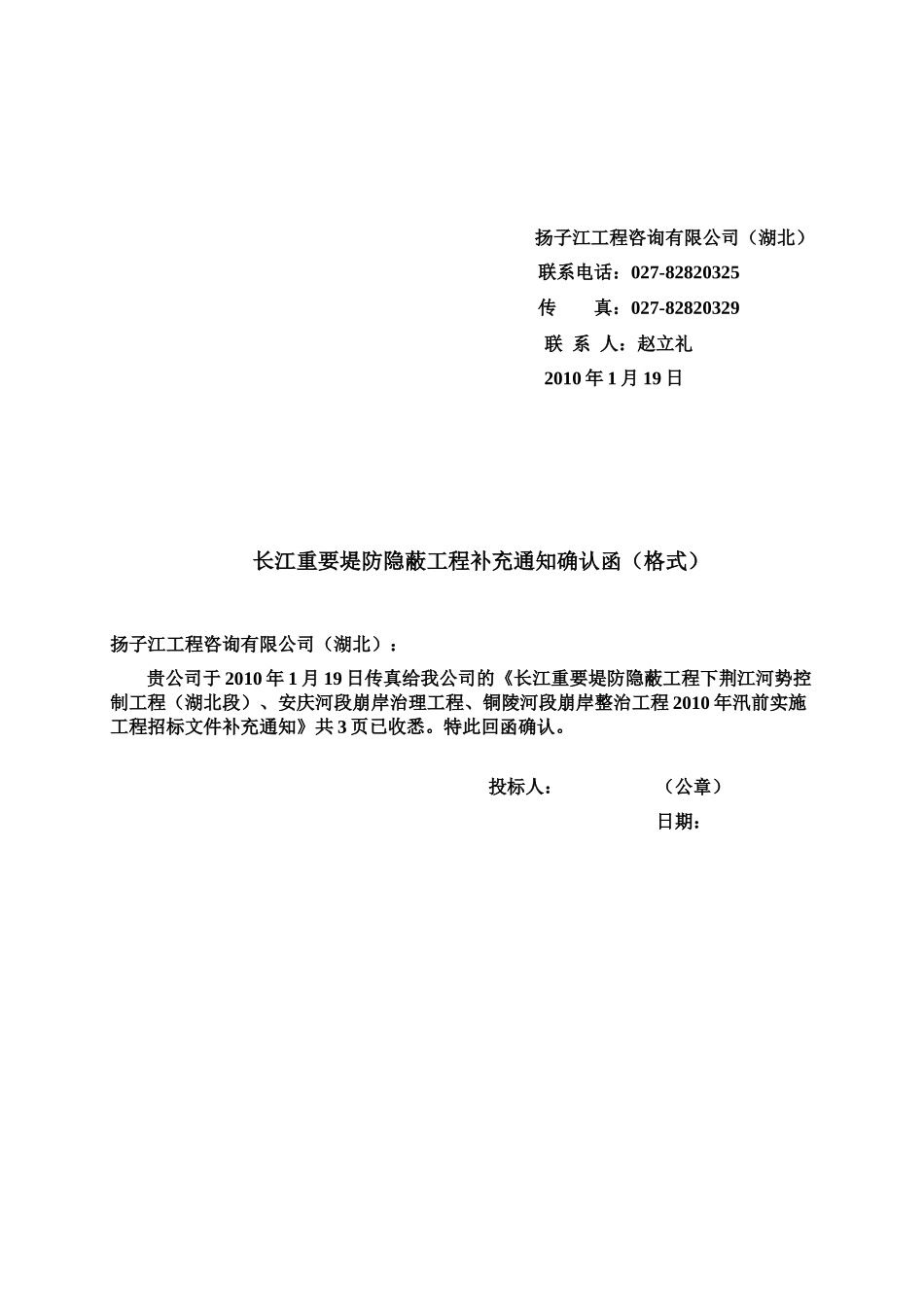 扬子江工程咨询有限公司（湖北）
联系电话：027-82820325
传　　真：027-82820329
联 系 人：赵立礼
2010 年 1 月 19 日

长江重要堤防隐蔽工程补充通知确认函（格式）

扬子江工程咨询有限公司（湖北）：

贵公司于 2010 年 1 月 19 日传真给我公司的《长江重要堤防隐蔽工程下荆江河势控制工程（湖北段）、安庆河段崩岸治理工程、铜陵河段崩岸整治工程 2010 年汛前实施工程招标文件补充通知》共 3 页已收悉。特此回函确认。

投标人：　　　　（公章）
日期：